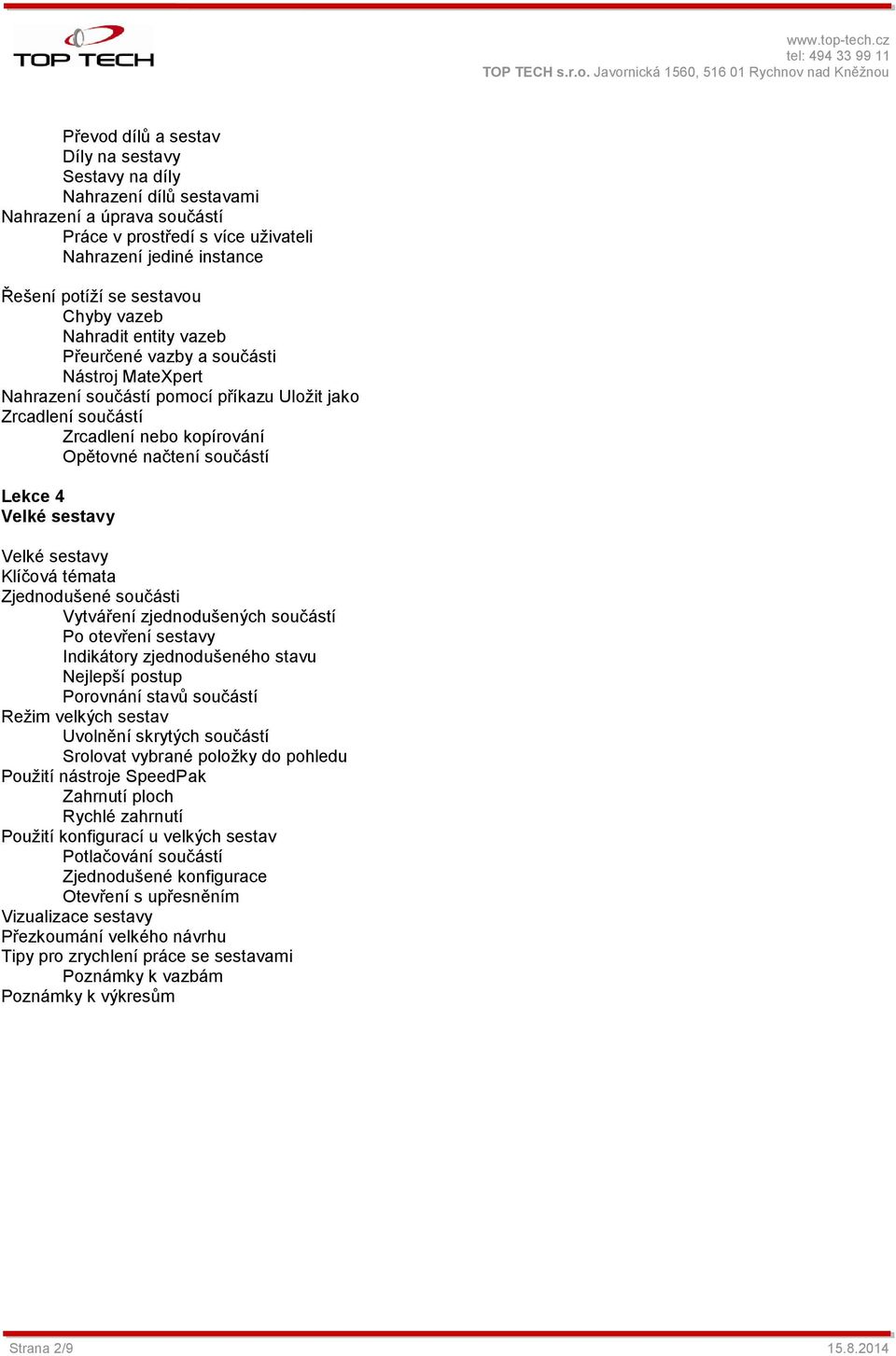 TOP TECH

www.top-tech.cz
tel: 494 33 99 11
TOP TECH s.r.o. Javornická 1560, 516 01 Rychnov nad Kněžnou

Převod dílů a sestav
Díly na sestavy
Sestavy na díly
Nahrazení dílů sestavami
Nahrazení a úprava součástí
Práce v prostředí s více uživateli
Nahrazení jediné instance

Řešení potíží se sestavou
Chyby vazeb
Nahradit entity vazeb
Přeurčené vazby a součásti
Nástroj MateXpert
Nahrazení součástí pomocí příkazu Uložit jako
Zrcadlení součástí
Zrcadlení nebo kopírování
Opětovné načtení součástí

Lekce 4
Velké sestavy

Velké sestavy
Klíčová témata
Zjednodušené součásti
Vytváření zjednodušených součástí
Po otevření sestavy
Indikátory zjednodušeného stavu
Nejlepší postup
Porovnání stavů součástí
Režim velkých sestav
Uvolnění skrytých součástí
Srolovat vybrané položky do pohledu
Použití nástroje SpeedPak
Zahrnutí ploch
Rychlé zahrnutí
Použití konfigurací u velkých sestav
Potlačování součástí
Zjednodušené konfigurace
Otevření s upřesněním
Vizualizace sestavy
Přezkoumání velkého návrhu
Tipy pro zrychlení práce se sestavami
Poznámky k vazbám
Poznámky k výkresům

Strana 2/9
15.8.2014